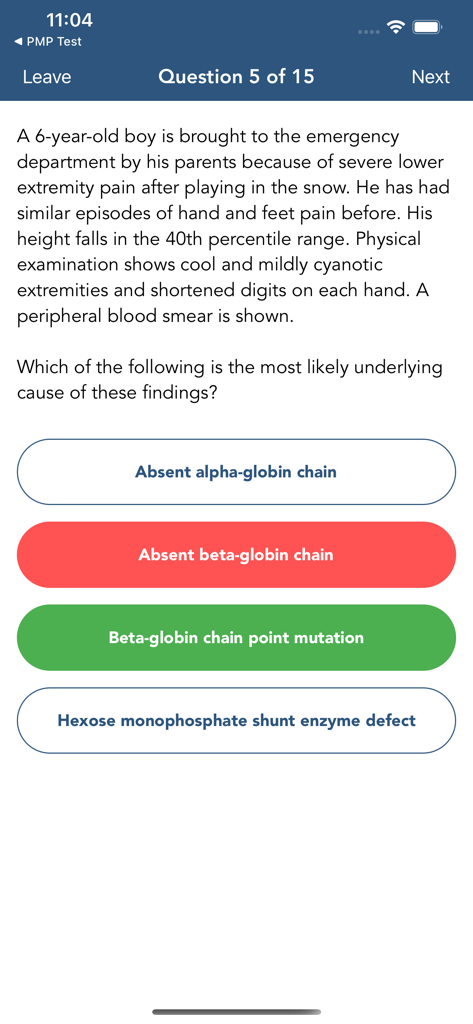 11:04
◀ PMP Test

Leave
Question 5 of 15
Next

A 6-year-old boy is brought to the emergency department by his parents because of severe lower extremity pain after playing in the snow. He has had similar episodes of hand and feet pain before. His height falls in the 40th percentile range. Physical examination shows cool and mildly cyanotic extremities and shortened digits on each hand. A peripheral blood smear is shown.

Which of the following is the most likely underlying cause of these findings?

Absent alpha-globin chain

Absent beta-globin chain

Beta-globin chain point mutation

Hexose monophosphate shunt enzyme defect